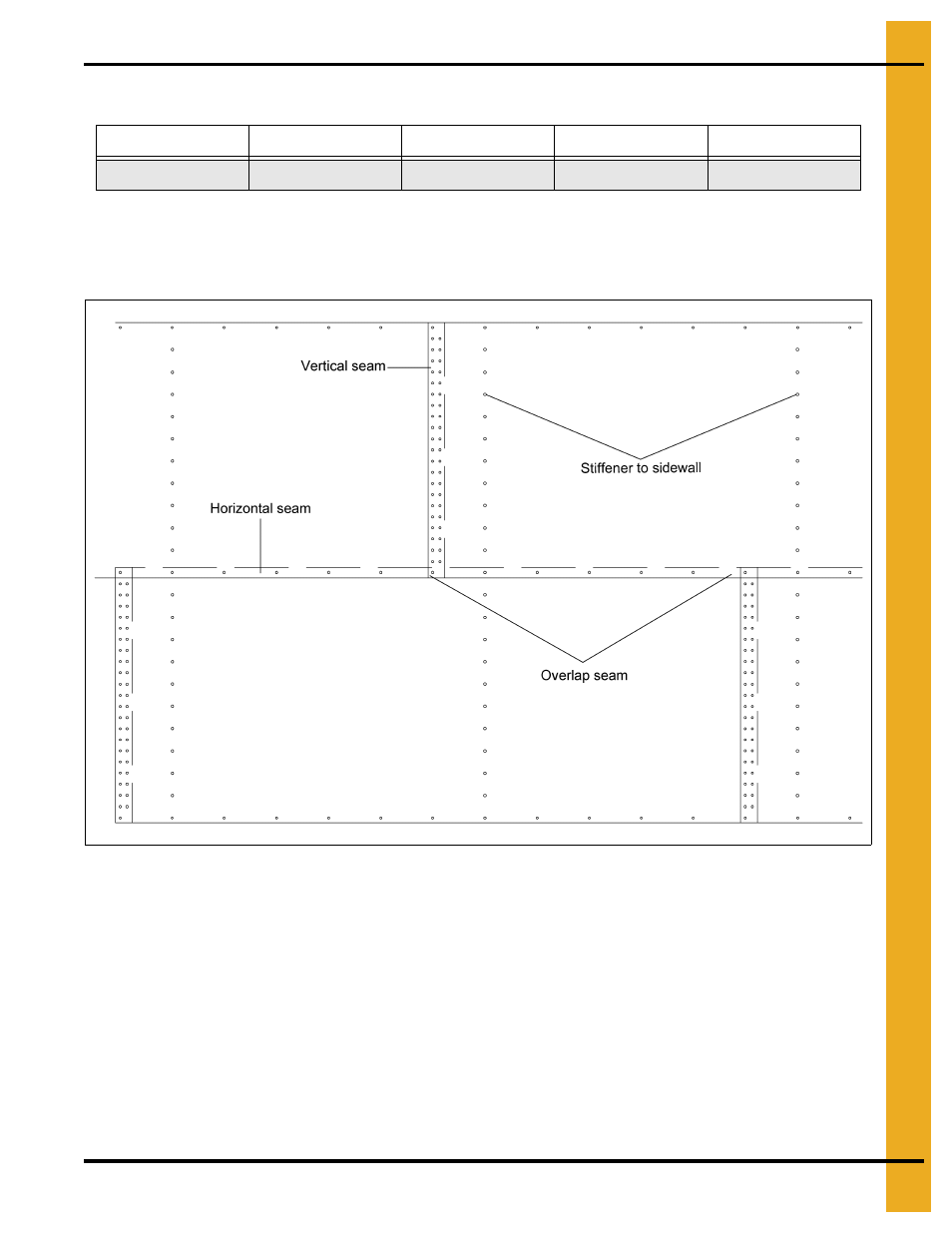 Vertical seam

Stiffener to sidewall

Horizontal seam

Overlap seam